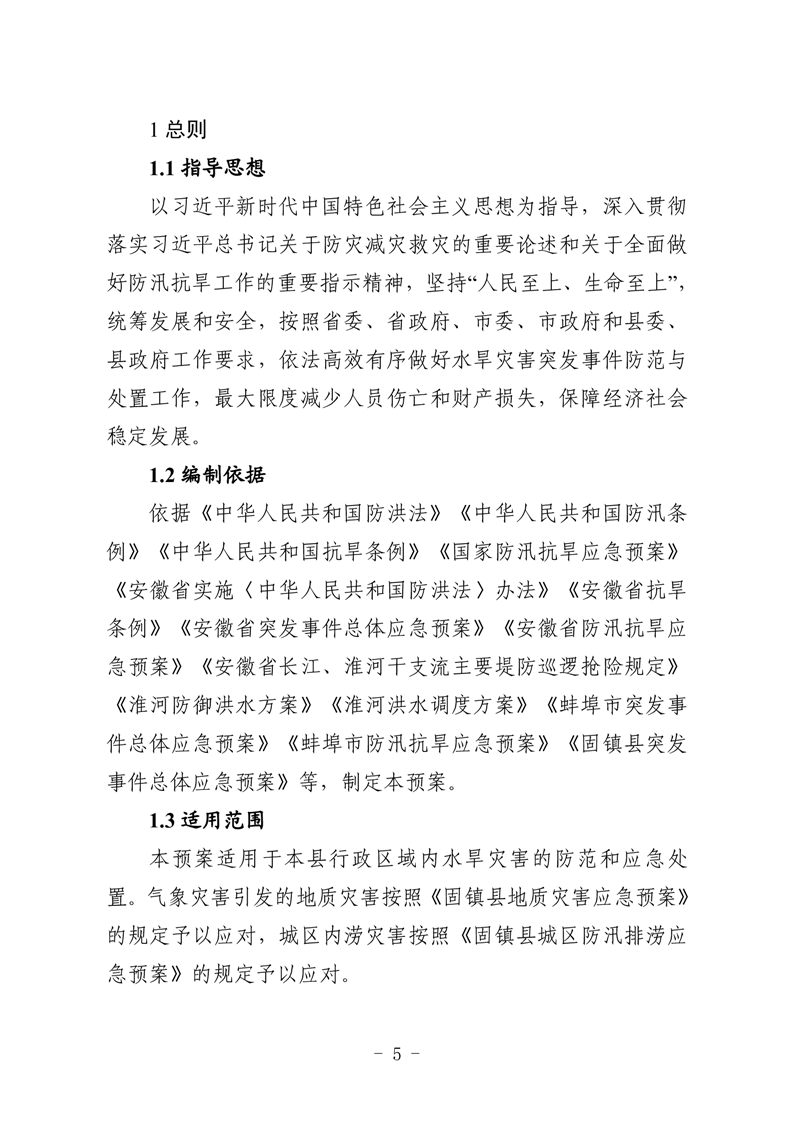 1 总则

1.1 指导思想

以习近平新时代中国特色社会主义思想为指导，深入贯彻落实习近平总书记关于防灾减灾救灾的重要论述和关于全面做好防汛抗旱工作的重要指示精神，坚持“人民至上、生命至上”，统筹发展和安全，按照省委、省政府、市委、市政府和县委、县政府工作要求，依法高效有序做好水旱灾害突发事件防范与处置工作，最大限度减少人员伤亡和财产损失，保障经济社会稳定发展。

1.2 编制依据

依据《中华人民共和国防洪法》《中华人民共和国防汛条例》《中华人民共和国抗旱条例》《国家防汛抗旱应急预案》《安徽省实施〈中华人民共和国防洪法〉办法》《安徽省抗旱条例》《安徽省突发事件总体应急预案》《安徽省防汛抗旱应急预案》《安徽省长江、淮河干支流主要堤防巡逻抢险规定》《淮河防御洪水方案》《淮河洪水调度方案》《蚌埠市突发事件总体应急预案》《蚌埠市防汛抗旱应急预案》《固镇县突发事件总体应急预案》等，制定本预案。

1.3 适用范围

本预案适用于本县行政区域内水旱灾害的防范和应急处置。气象灾害引发的地质灾害按照《固镇县地质灾害应急预案》的规定予以应对，城区内涝灾害按照《固镇县城区防汛排涝应急预案》的规定予以应对。

- 5 -